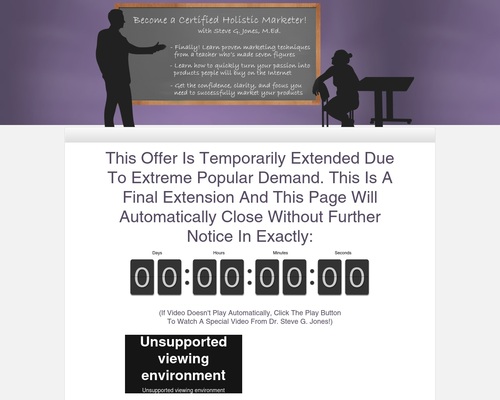 Become a Certified Holistic Marketer!
with Steve G. Jones, M.Ed.

- Finally! Learn proven marketing techniques from a teacher who's made seven figures
- Learn how to quickly turn your passion into products people will buy on the Internet
- Get the confidence, clarity, and focus you need to successfully market your products

This Offer Is Temporarily Extended Due To Extreme Popular Demand. This Is A Final Extension And This Page Will Automatically Close Without Further Notice In Exactly:

Days Hours Minutes Seconds

00:00:00:00

(If Video Doesn't Play Automatically, Click The Play Button To Watch A Special Video From Dr. Steve G. Jones!)

Unsupported viewing environment
Unsupported viewing environment